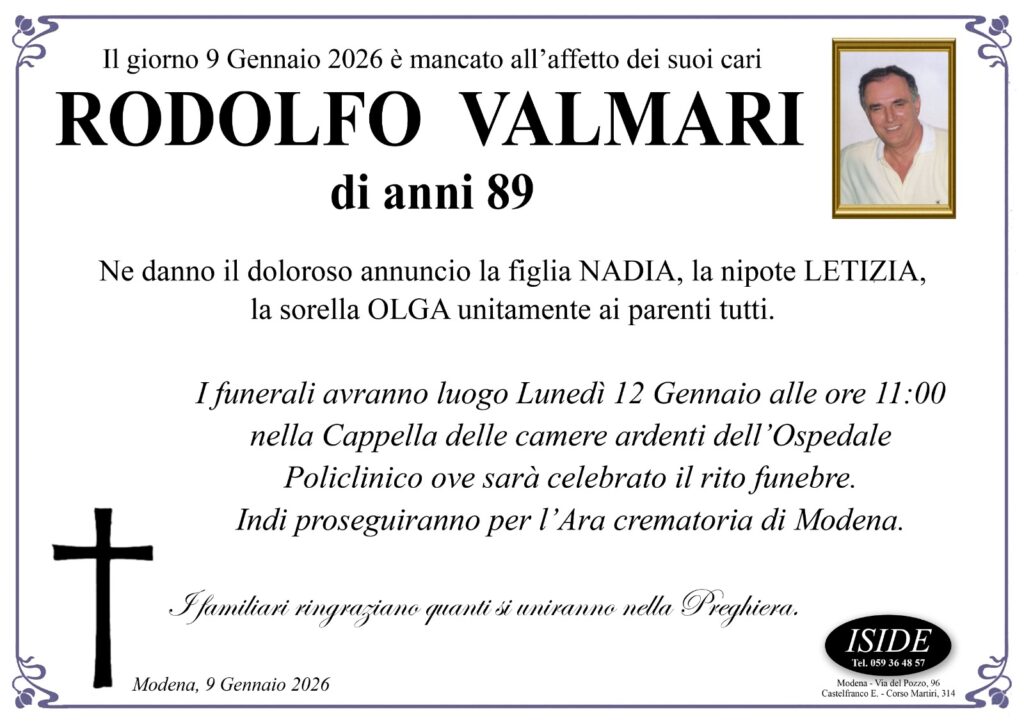 Il giorno 9 Gennaio 2026 è mancato all'affetto dei suoi cari

RODOLFO VALMARI

di anni 89

Ne danno il doloroso annuncio la figlia NADIA, la nipote LETIZIA, la sorella OLGA unitamente ai parenti tutti.

I funerali avranno luogo Lunedì 12 Gennaio alle ore 11:00 nella Cappella delle camere ardenti dell'Ospedale Policlinico ove sarà celebrato il rito funebre. Indi proseguiranno per l'Ara crematoria di Modena.

I familiari ringraziano quanti si uniranno nella Preghiera.

Modena, 9 Gennaio 2026

ISIDE
Tel. 059 36 48 57
Modena - Via del Pozzo, 96
Castelfranco E. - Corso Martiri, 314